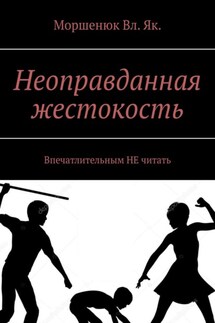 Моршенюк Вл. Як.

Неоправданная жестокость

Впечатлительным НЕ читать